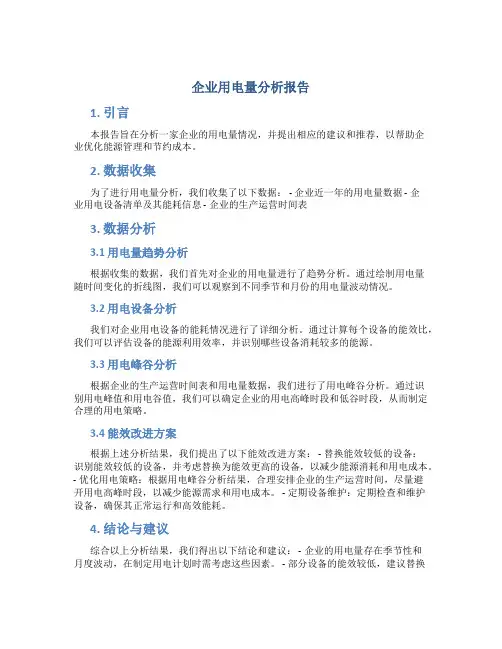 企业用电量分析报告

1. 引言

本报告旨在分析一家企业的用电量情况，并提出相应的建议和推荐，以帮助企业优化能源管理和节约成本。

2. 数据收集

为了进行用电量分析，我们收集了以下数据： - 企业近一年的用电量数据 - 企业用电设备清单及其能耗信息 - 企业的生产运营时间表

3. 数据分析

3.1 用电量趋势分析

根据收集的数据，我们首先对企业的用电量进行了趋势分析。通过绘制用电量随时间变化的折线图，我们可以观察到不同季节和月份的用电量波动情况。

3.2 用电设备分析

我们对企业用电设备的能耗情况进行了详细分析。通过计算每个设备的能效比，我们可以评估设备的能源利用效率，并识别哪些设备消耗较多的能源。

3.3 用电峰谷分析

根据企业的生产运营时间表和用电量数据，我们进行了用电峰谷分析。通过识别用电峰值和用电谷值，我们可以确定企业的用电高峰时段和低谷时段，从而制定合理的用电策略。

3.4 能效改进方案

根据上述分析结果，我们提出了以下能效改进方案： - 替换能效较低的设备：识别能效较低的设备，并考虑替换为能效更高的设备，以减少能源消耗和用电成本。 - 优化用电策略：根据用电峰谷分析结果，合理安排企业的生产运营时间，尽量避开用电高峰时段，以减少能源需求和用电成本。 - 定期设备维护：定期检查和维护设备，确保其正常运行和高效能耗。

4. 结论与建议

综合以上分析结果，我们得出以下结论和建议： - 企业的用电量存在季节性和月度波动，在制定用电计划时需考虑这些因素。 - 部分设备的能效较低，建议替换